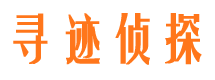 寻迹侦探